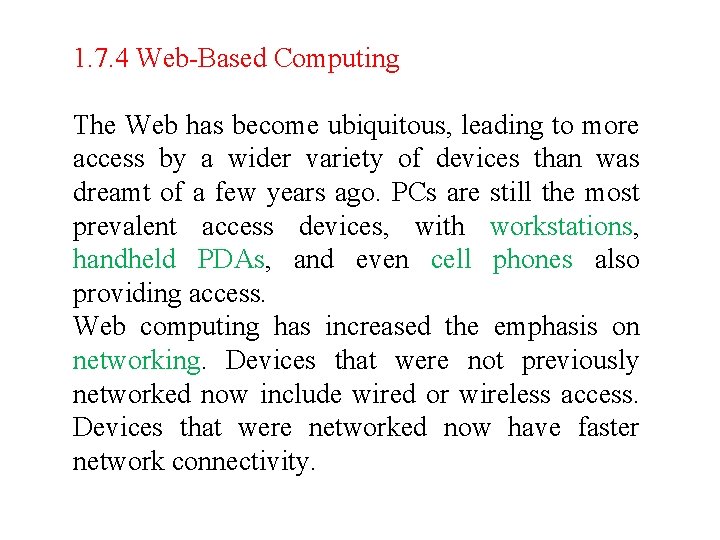 1.7.4 Web-Based Computing

The Web has become ubiquitous, leading to more access by a wider variety of devices than was dreamt of a few years ago. PCs are still the most prevalent access devices, with workstations, handheld PDAs, and even cell phones also providing access.
Web computing has increased the emphasis on networking. Devices that were not previously networked now include wired or wireless access. Devices that were networked now have faster network connectivity.